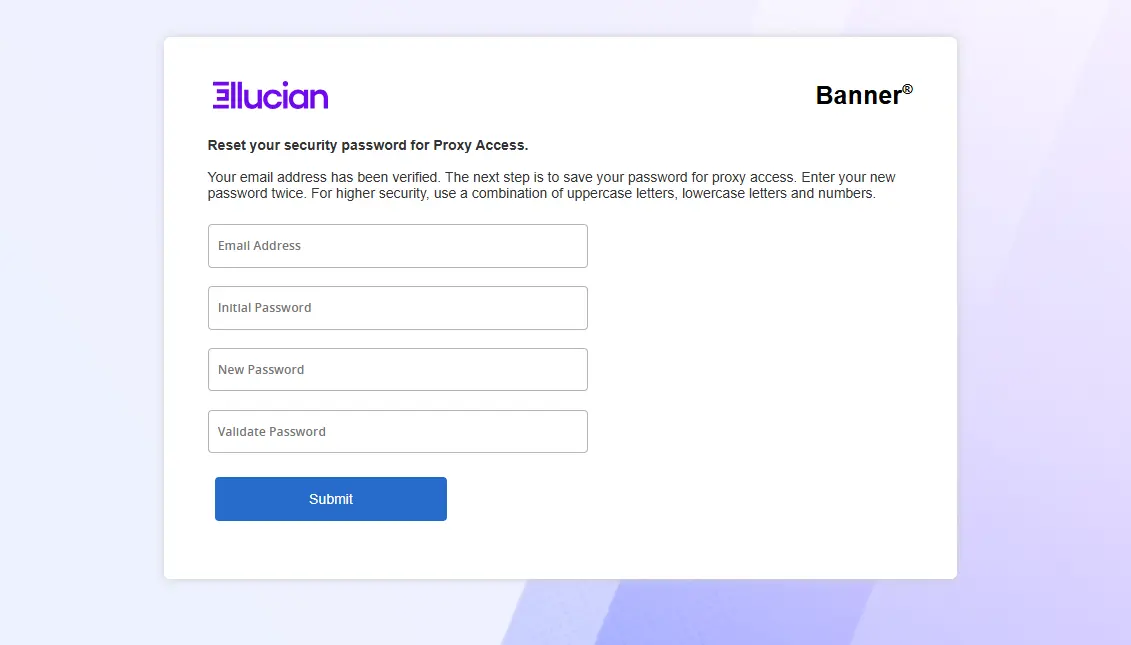 ellucian

Banner®

Reset your security password for Proxy Access.

Your email address has been verified. The next step is to save your password for proxy access. Enter your new password twice. For higher security, use a combination of uppercase letters, lowercase letters and numbers.

Email Address

Initial Password

New Password

Validate Password

Submit